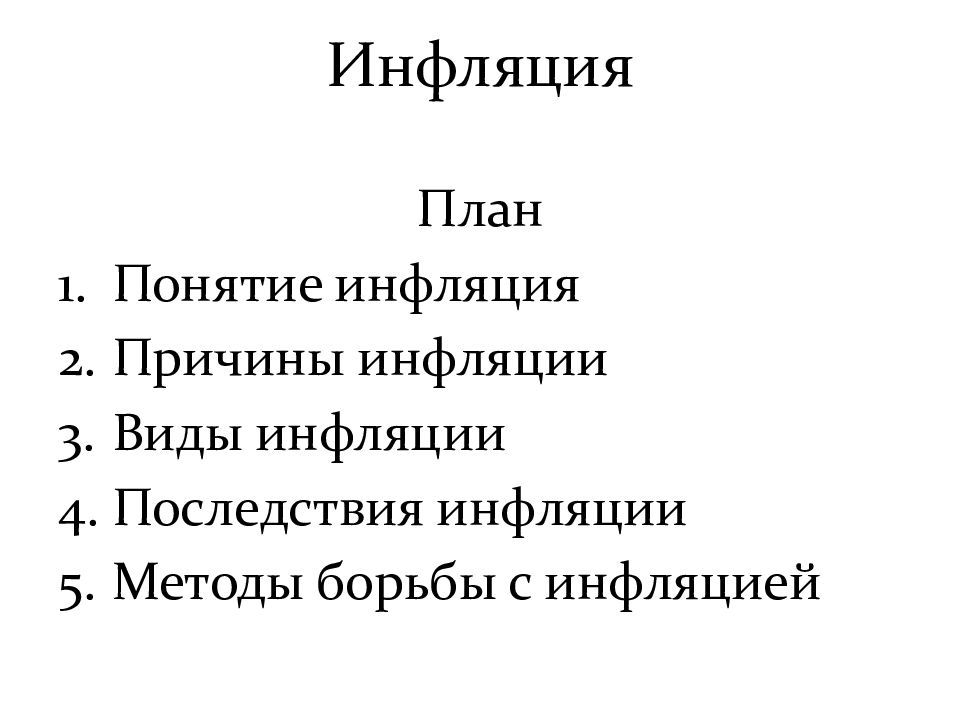 Инфляция

План

1. Понятие инфляция
2. Причины инфляции
3. Виды инфляции
4. Последствия инфляции
5. Методы борьбы с инфляцией